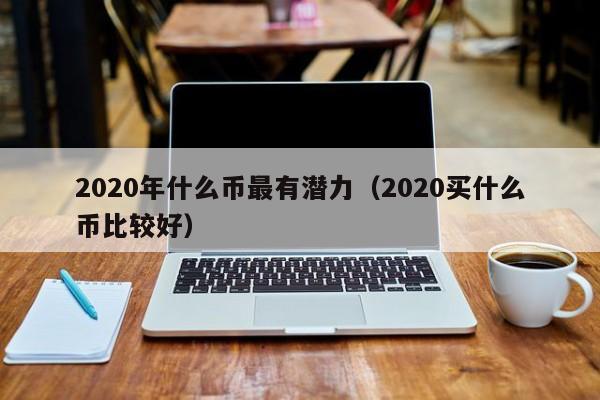 2020年什么币最有潜力（2020买什么币比较好）